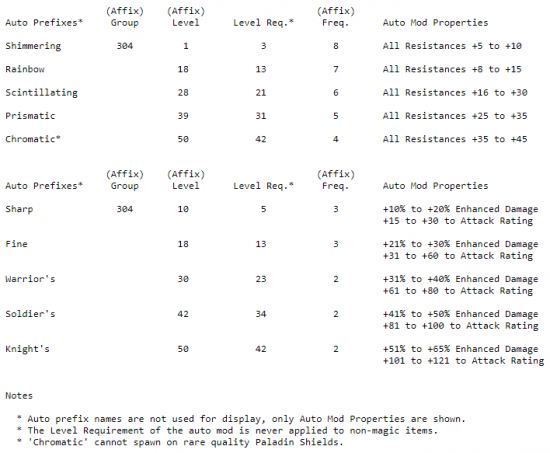 | Auto Prefixes* | (Affix) Group | (Affix) Level | Level Req.* | (Affix) Freq. | Auto Mod Properties |
|---|---|---|---|---|---|
| Shimmering | 304 | 1 | 3 | 8 | All Resistances +5 to +10 |
| Rainbow | | 18 | 13 | 7 | All Resistances +8 to +15 |
| Scintillating | | 28 | 21 | 6 | All Resistances +16 to +30 |
| Prismatic | | 39 | 31 | 5 | All Resistances +25 to +35 |
| Chromatic* | | 50 | 42 | 4 | All Resistances +35 to +45 |

| Auto Prefixes* | (Affix) Group | (Affix) Level | Level Req.* | (Affix) Freq. | Auto Mod Properties |
|---|---|---|---|---|---|
| Sharp | 304 | 10 | 5 | 3 | +10% to +20% Enhanced Damage +15 to +30 to Attack Rating |
| Fine | | 18 | 13 | 3 | +21% to +30% Enhanced Damage +31 to +60 to Attack Rating |
| Warrior's | | 30 | 23 | 2 | +31% to +40% Enhanced Damage +61 to +80 to Attack Rating |
| Soldier's | | 42 | 34 | 2 | +41% to +50% Enhanced Damage +81 to +100 to Attack Rating |
| Knight's | | 50 | 42 | 2 | +51% to +65% Enhanced Damage +101 to +121 to Attack Rating |

Notes

* Auto prefix names are not used for display, only Auto Mod Properties are shown.
* The Level Requirement of the auto mod is never applied to non-magic items.
* 'Chromatic' cannot spawn on rare quality Paladin Shields.